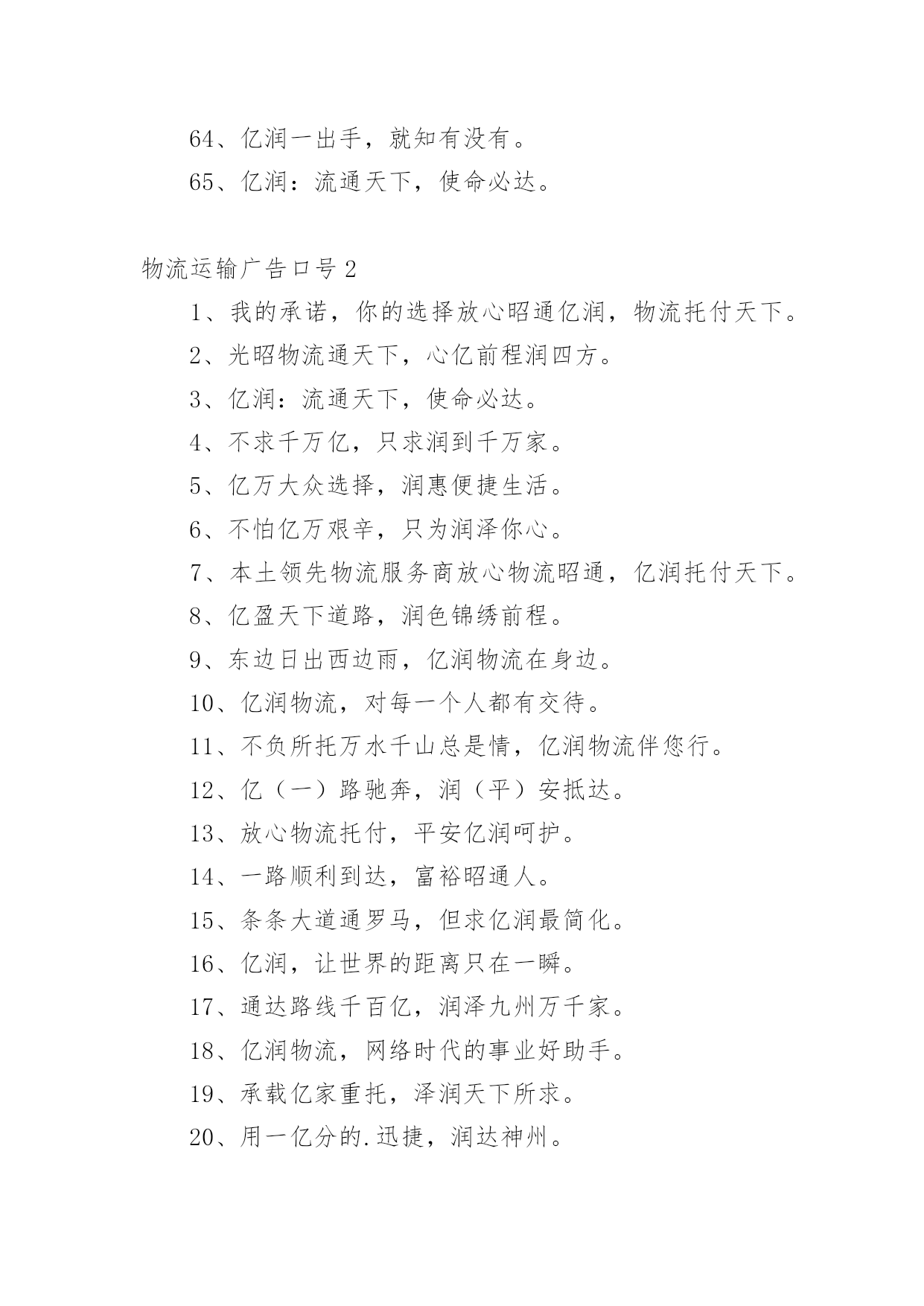 64、亿润一出手，就知有没有。

65、亿润：流通天下，使命必达。

物流运输广告口号 2

1、我的承诺，你的选择放心昭通亿润，物流托付天下。

2、光昭物流通天下，心亿前程润四方。

3、亿润：流通天下，使命必达。

4、不求千万亿，只求润到千万家。

5、亿万大众选择，润惠便捷生活。

6、不怕亿万艰辛，只为润泽你心。

7、本土领先物流服务商放心物流昭通，亿润托付天下。

8、亿盈天下道路，润色锦绣前程。

9、东边日出西边雨，亿润物流在身边。

10、亿润物流，对每一个人都有交待。

11、不负所托万水千山总是情，亿润物流伴您行。

12、亿（一）路驰奔，润（平）安抵达。

13、放心物流托付，平安亿润呵护。

14、一路顺利到达，富裕昭通人。

15、条条大道通罗马，但求亿润最简化。

16、亿润，让世界的距离只在一瞬。

17、通达路线千百亿，润泽九州万千家。

18、亿润物流，网络时代的事业好助手。

19、承载亿家重托，泽润天下所求。

20、用一亿分的.迅捷，润达神州。